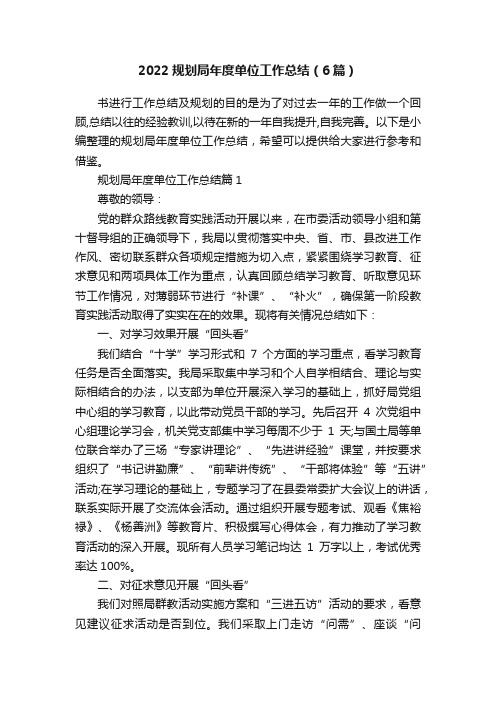 2022 规划局年度单位工作总结（6篇）

书进行工作总结及规划的目的是为了对过去一年的工作做一个回顾,总结以往的经验教训,以待在新的一年自我提升,自我完善。以下是小编整理的规划局年度单位工作总结，希望可以提供给大家进行参考和借鉴。

规划局年度单位工作总结篇 1

尊敬的领导：

党的群众路线教育实践活动开展以来，在市委活动领导小组和第十督导组的正确领导下，我局以贯彻落实中央、省、市、县改进工作作风、密切联系群众各项规定措施为切入点，紧紧围绕学习教育、征求意见和两项具体工作为重点，认真回顾总结学习教育、听取意见环节工作情况，对薄弱环节进行“补课”、“补火”，确保第一阶段教育实践活动取得了实实在在的效果。现将有关情况总结如下：

一、对学习效果开展“回头看”

我们结合“十学”学习形式和 7 个方面的学习重点，看学习教育任务是否全面落实。我局采取集中学习和个人自学相结合、理论与实际相结合的办法，以支部为单位开展深入学习的基础上，抓好局党组中心组的学习教育，以此带动党员干部的学习。先后召开 4 次党组中心组理论学习会，机关党支部集中学习每周不少于 1 天;与国土局等单位联合举办了三场“专家讲理论”、“先进讲经验”课堂，并按要求组织了“书记讲勤廉”、“前辈讲传统”、“干部将体验”等“五讲”活动;在学习理论的基础上，专题学习了在县委常委扩大会议上的讲话，联系实际开展了交流体会活动。通过组织开展专题考试、观看《焦裕禄》、《杨善洲》等教育片、积极撰写心得体会，有力推动了学习教育活动的深入开展。现所有人员学习笔记均达 1 万字以上，考试优秀率达 100%。

二、对征求意见开展“回头看”

我们对照局群教活动实施方案和“三进五访”活动的要求，看意见建议征求活动是否到位。我们采取上门走访“问需”、座谈“问